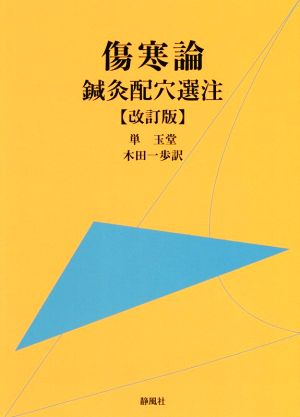 傷寒論
鍼灸配穴選注
【改訂版】
単　玉堂
木田一歩訳

静風社